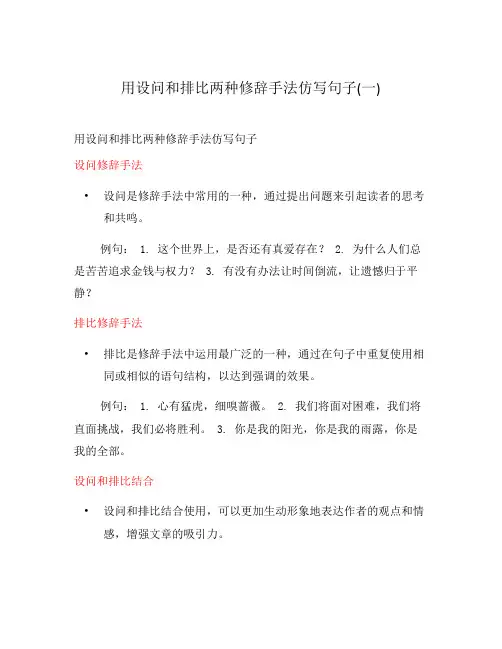 用设问和排比两种修辞手法仿写句子(一)

用设问和排比两种修辞手法仿写句子

设问修辞手法

• 设问是修辞手法中常用的一种，通过提出问题来引起读者的思考和共鸣。

例句： 1. 这个世界上，是否还有真爱存在？ 2. 为什么人们总是苦苦追求金钱与权力？ 3. 有没有办法让时间倒流，让遗憾归于平静？

排比修辞手法

• 排比是修辞手法中运用最广泛的一种，通过在句子中重复使用相同或相似的语句结构，以达到强调的效果。

例句： 1. 心有猛虎，细嗅蔷薇。 2. 我们将面对困难，我们将直面挑战，我们必将胜利。 3. 你是我的阳光，你是我的雨露，你是我的全部。

设问和排比结合

• 设问和排比结合使用，可以更加生动形象地表达作者的观点和情感，增强文章的吸引力。